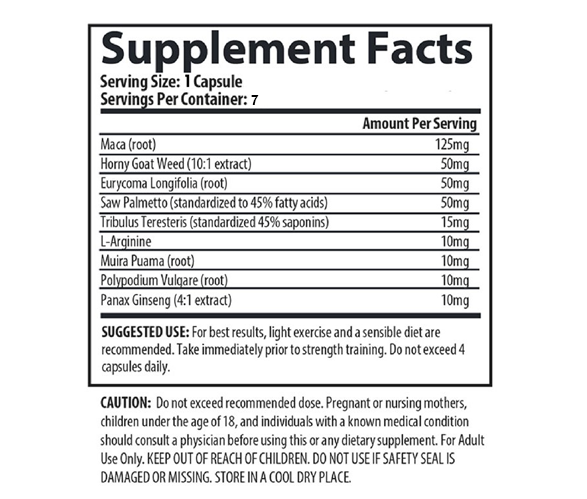 Supplement Facts

Serving Size: 1 Capsule
Servings Per Container: 7

| | Amount Per Serving |
|---|---|
| Maca (root) | 125mg |
| Horny Goat Weed (10:1 extract) | 50mg |
| Eurycoma Longifolia (root) | 50mg |
| Saw Palmetto (standardized to 45% fatty acids) | 50mg |
| Tribulus Teresteris (standardized 45% saponins) | 15mg |
| L-Arginine | 10mg |
| Muira Puama (root) | 10mg |
| Polypodium Vulgare (root) | 10mg |
| Panax Ginseng (4:1 extract) | 10mg |

SUGGESTED USE: For best results, light exercise and a sensible diet are recommended. Take immediately prior to strength training. Do not exceed 4 capsules daily.

CAUTION: Do not exceed recommended dose. Pregnant or nursing mothers, children under the age of 18, and individuals with a known medical condition should consult a physician before using this or any dietary supplement. For Adult Use Only. KEEP OUT OF REACH OF CHILDREN. DO NOT USE IF SAFETY SEAL IS DAMAGED OR MISSING. STORE IN A COOL DRY PLACE.